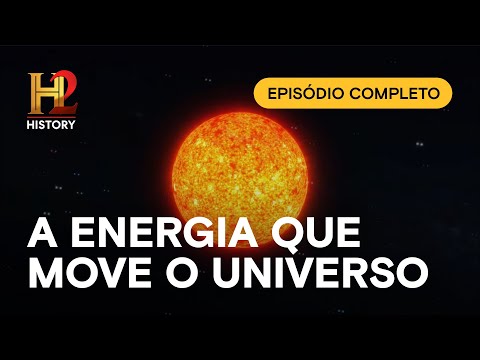 H2
HISTORY

EPISÓDIO COMPLETO

A ENERGIA QUE MOVE O UNIVERSO